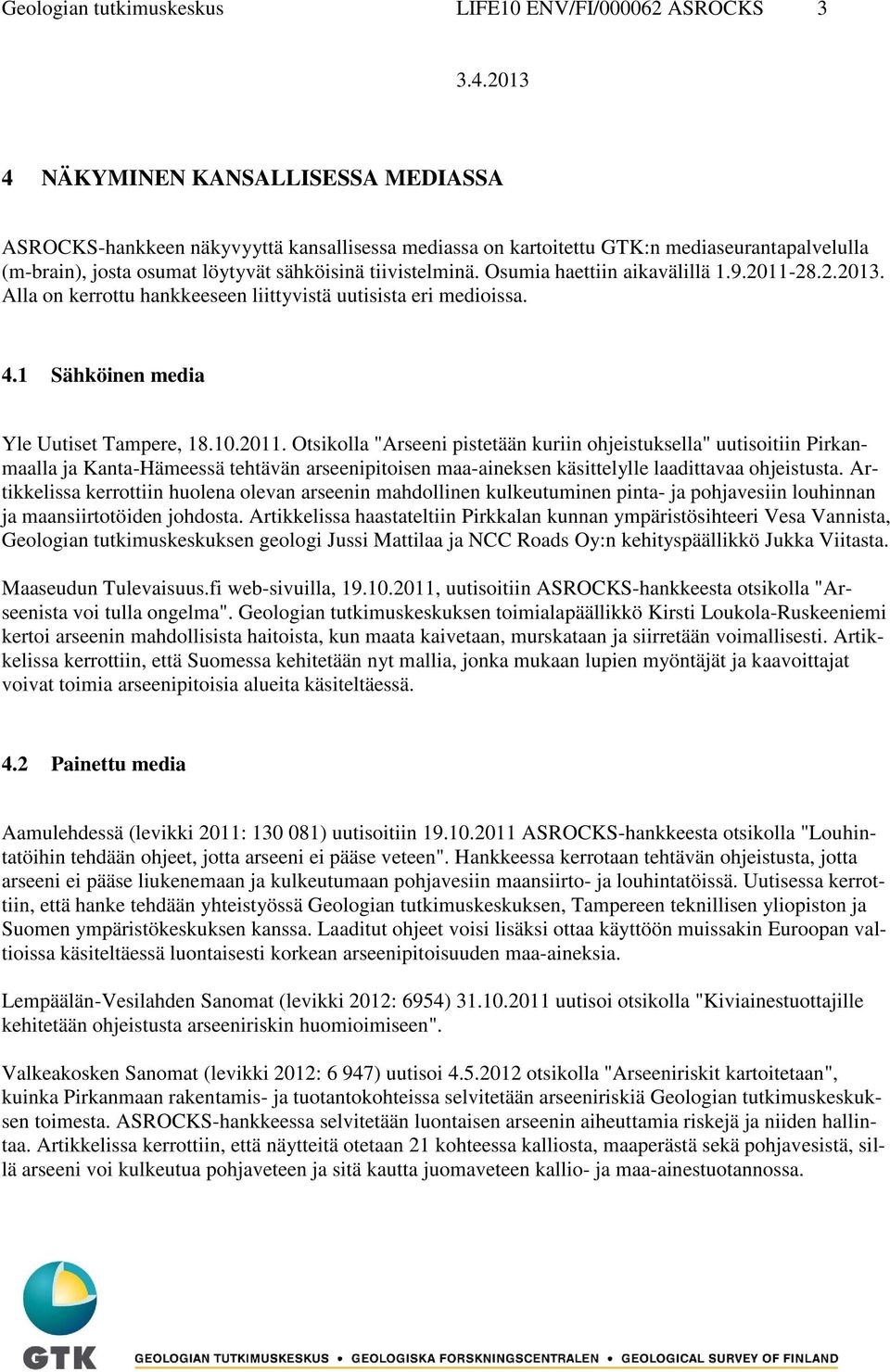 Geologian tutkimuskeskus LIFE10 ENV/FI/000062 ASROCKS 3

3.4.2013

4 NÄKYMINEN KANSALLISESSA MEDIASSA

ASROCKS-hankkeen näkyvyyttä kansallisessa mediassa on kartoitettu GTK:n mediaseurantapalvelulla (m-brain), josta osumat löytyvät sähköisinä tiivistelminä. Osumia haettiin aikavälillä 1.9.2011-28.2.2013. Alla on kerrottu hankkeeseen liittyvistä uutisista eri medioissa.

4.1 Sähköinen media

Yle Uutiset Tampere, 18.10.2011. Otsikolla "Arseeni pistetään kuriin ohjeistuksella" uutisoitiin Pirkanmaalla ja Kanta-Hämeessä tehtävän arseenipitoisen maa-aineksen käsittelylle laadittavaa ohjeistusta. Artikkelissa kerrottiin huolena olevan arseenin mahdollinen kulkeutuminen pinta- ja pohjavesiin louhinnan ja maansiirtotöiden johdosta. Artikkelissa haastateltiin Pirkkalan kunnan ympäristösihteeri Vesa Vannista, Geologian tutkimuskeskuksen geologi Jussi Mattilaa ja NCC Roads Oy:n kehityspäällikkö Jukka Viitasta.

Maaseudun Tulevaisuus.fi web-sivuilla, 19.10.2011, uutisoitiin ASROCKS-hankkeesta otsikolla "Arseenista voi tulla ongelma". Geologian tutkimuskeskuksen toimialapäällikkö Kirsti Loukola-Ruskeeniemi kertoi arseenin mahdollisista haitoista, kun maata kaivetaan, murskataan ja siirretään voimallisesti. Artikkelissa kerrottiin, että Suomessa kehitetään nyt mallia, jonka mukaan lupien myöntäjät ja kaavoittajat voivat toimia arseenipitoisia alueita käsiteltäessä.

4.2 Painettu media

Aamulehdessä (levikki 2011: 130 081) uutisoitiin 19.10.2011 ASROCKS-hankkeesta otsikolla "Louhintatöihin tehdään ohjeet, jotta arseeni ei pääse veteen". Hankkeessa kerrotaan tehtävän ohjeistusta, jotta arseeni ei pääse liukenemaan ja kulkeutumaan pohjavesiin maansiirto- ja louhintatöissä. Uutisessa kerrottiin, että hanke tehdään yhteistyössä Geologian tutkimuskeskuksen, Tampereen teknillisen yliopiston ja Suomen ympäristökeskuksen kanssa. Laaditut ohjeet voisi lisäksi ottaa käyttöön muissakin Euroopan valtioissa käsiteltäessä luontaisesti korkean arseenipitoisuuden maa-aineksia.

Lempäälän-Vesilahden Sanomat (levikki 2012: 6954) 31.10.2011 uutisoi otsikolla "Kiviainestuottajille kehitetään ohjeistusta arseeniriskin huomioimiseen".

Valkeakosken Sanomat (levikki 2012: 6 947) uutisoi 4.5.2012 otsikolla "Arseeniriskit kartoitetaan", kuinka Pirkanmaan rakentamis- ja tuotantokohteissa selvitetään arseeniriskiä Geologian tutkimuskeskuksen toimesta. ASROCKS-hankkeessa selvitetään luontaisen arseenin aiheuttamia riskejä ja niiden hallintaa. Artikkelissa kerrottiin, että näytteitä otetaan 21 kohteessa kalliosta, maaperästä sekä pohjavesistä, sillä arseeni voi kulkeutua pohjaveteen ja sitä kautta juomaveteen kallio- ja maa-ainestuotannossa.

GTK
GEOLOGIAN TUTKIMUSKESKUS • GEOLOGISKA FORSKNINGSCENTRALEN • GEOLOGICAL SURVEY OF FINLAND